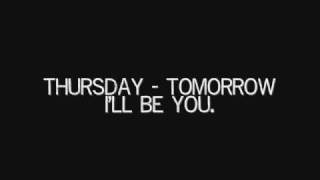 THURSDAY - TOMORROW I'LL BE YOU.